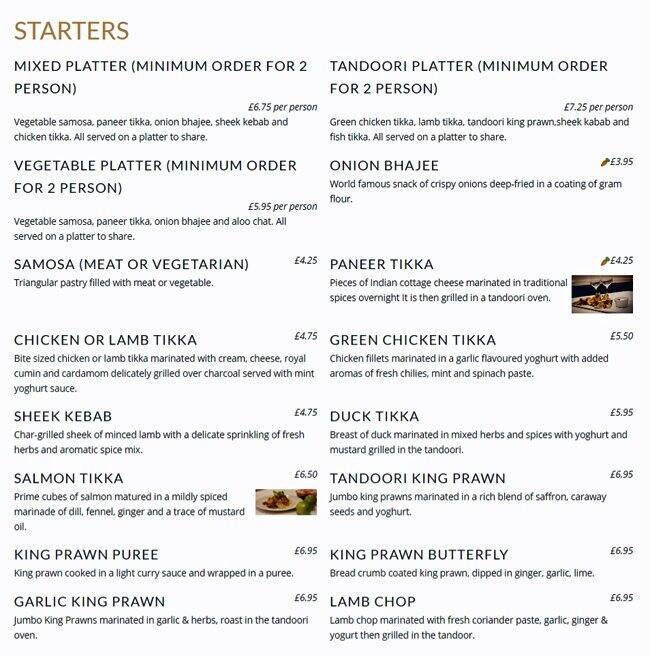 STARTERS

MIXED PLATTER (MINIMUM ORDER FOR 2 PERSON)
£6.75 per person
Vegetable samosa, paneer tikka, onion bhajee, sheek kebab and chicken tikka. All served on a platter to share.

VEGETABLE PLATTER (MINIMUM ORDER FOR 2 PERSON)
£5.95 per person
Vegetable samosa, paneer tikka, onion bhajee and aloo chat. All served on a platter to share.

SAMOSA (MEAT OR VEGETARIAN)
£4.25
Triangular pastry filled with meat or vegetable.

CHICKEN OR LAMB TIKKA
£4.75
Bite sized chicken or lamb tikka marinated with cream, cheese, royal cumin and cardamom delicately grilled over charcoal served with mint yoghurt sauce.

SHEEK KEBAB
£4.75
Char-grilled sheek of minced lamb with a delicate sprinkling of fresh herbs and aromatic spice mix.

SALMON TIKKA
£6.50
Prime cubes of salmon matured in a mildly spiced marinade of dill, fennel, ginger and a trace of mustard oil.

KING PRAWN PUREE
£6.95
King prawn cooked in a light curry sauce and wrapped in a puree.

GARLIC KING PRAWN
£6.95
Jumbo King Prawns marinated in garlic & herbs, roast in the tandoori oven.

TANDOORI PLATTER (MINIMUM ORDER FOR 2 PERSON)
£7.25 per person
Green chicken tikka, lamb tikka, tandoori king prawn,sheek kabab and fish tikka. All served on a platter to share.

ONION BHAJEE
£3.95
World famous snack of crispy onions deep-fried in a coating of gram flour.

PANEER TIKKA
£4.25
Pieces of Indian cottage cheese marinated in traditional spices overnight It is then grilled in a tandoori oven.

GREEN CHICKEN TIKKA
£5.50
Chicken fillets marinated in a garlic flavoured yoghurt with added aromas of fresh chilies, mint and spinach paste.

DUCK TIKKA
£5.95
Breast of duck marinated in mixed herbs and spices with yoghurt and mustard grilled in the tandoori.

TANDOORI KING PRAWN
£6.95
Jumbo king prawns marinated in a rich blend of saffron, caraway seeds and yoghurt.

KING PRAWN BUTTERFLY
£6.95
Bread crumb coated king prawn, dipped in ginger, garlic, lime.

LAMB CHOP
£6.95
Lamb chop marinated with fresh coriander paste, garlic, ginger & yogurt then grilled in the tandoor.